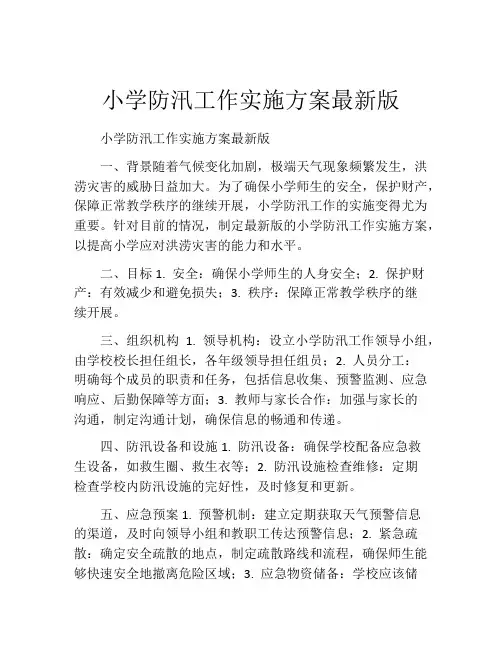 小学防汛工作实施方案最新版

小学防汛工作实施方案最新版

一、背景随着气候变化加剧，极端天气现象频繁发生，洪涝灾害的威胁日益加大。为了确保小学师生的安全，保护财产，保障正常教学秩序的继续开展，小学防汛工作的实施变得尤为重要。针对目前的情况，制定最新版的小学防汛工作实施方案，以提高小学应对洪涝灾害的能力和水平。

二、目标 1. 安全：确保小学师生的人身安全；2. 保护财产：有效减少和避免损失；3. 秩序：保障正常教学秩序的继续开展。

三、组织机构 1. 领导机构：设立小学防汛工作领导小组，由学校校长担任组长，各年级领导担任组员；2. 人员分工：明确每个成员的职责和任务，包括信息收集、预警监测、应急响应、后勤保障等方面；3. 教师与家长合作：加强与家长的沟通，制定沟通计划，确保信息的畅通和传递。

四、防汛设备和设施 1. 防汛设备：确保学校配备应急救生设备，如救生圈、救生衣等；2. 防汛设施检查维修：定期检查学校内防汛设施的完好性，及时修复和更新。

五、应急预案 1. 预警机制：建立定期获取天气预警信息的渠道，及时向领导小组和教职工传达预警信息；2. 紧急疏散：确定安全疏散的地点，制定疏散路线和流程，确保师生能够快速安全地撤离危险区域；3. 应急物资储备：学校应该储